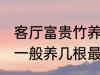 客厅富贵竹养
一般养几根最